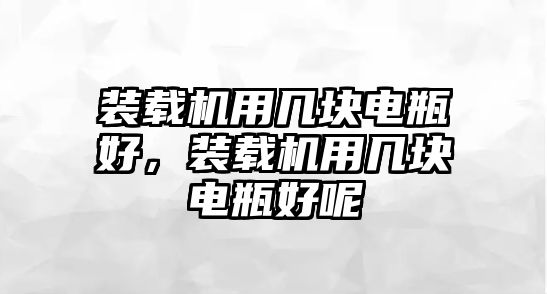 装载机用几块电瓶好，装载机用几块电瓶好呢